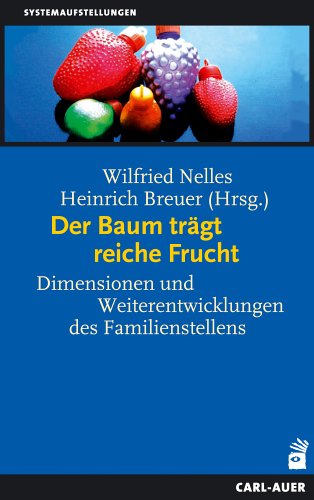 SYSTEMAUFSTELLUNGEN

Wilfried Nelles
Heinrich Breuer (Hrsg.)

Der Baum trägt reiche Frucht

Dimensionen und Weiterentwicklungen des Familienstellens

CARL-AUER